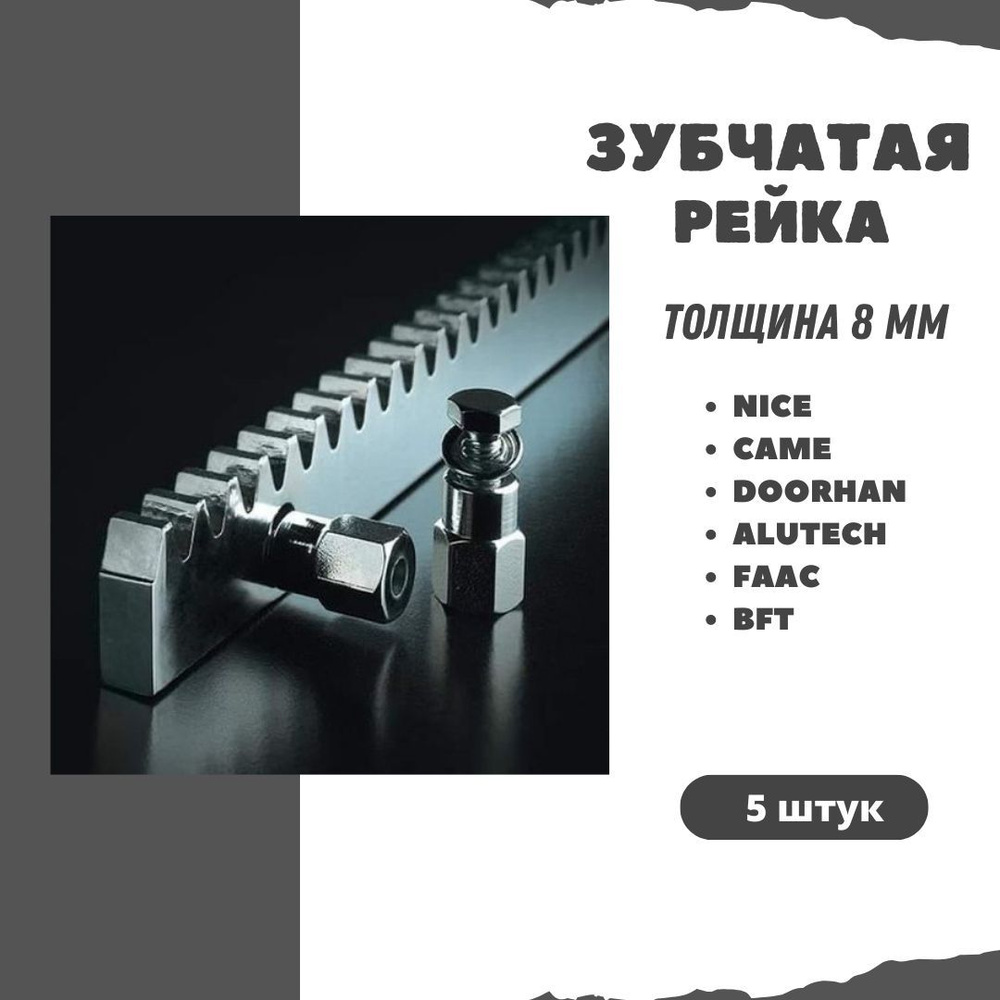 ЗУБЧАТАЯ РЕЙКА

ТОЛЩИНА 8 ММ

• NICE
• CAME
• DOORHAN
• ALUTECH
• FAAC
• BFT

5 штук